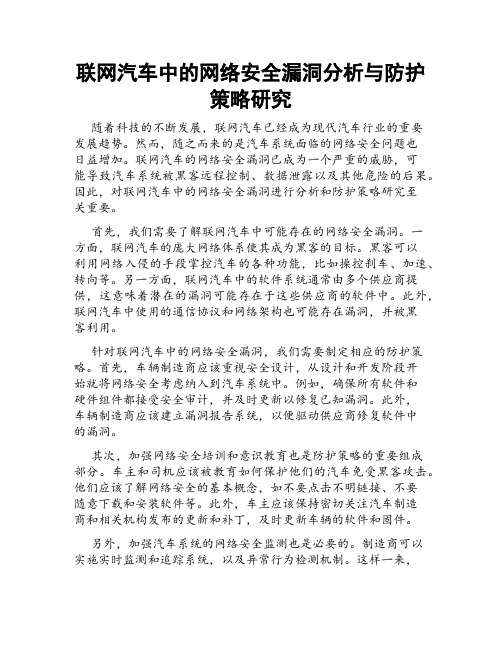 联网汽车中的网络安全漏洞分析与防护策略研究

随着科技的不断发展，联网汽车已经成为现代汽车行业的重要发展趋势。然而，随之而来的是汽车系统面临的网络安全问题也日益增加。联网汽车的网络安全漏洞已成为一个严重的威胁，可能导致汽车系统被黑客远程控制、数据泄露以及其他危险的后果。因此，对联网汽车中的网络安全漏洞进行分析和防护策略研究至关重要。

首先，我们需要了解联网汽车中可能存在的网络安全漏洞。一方面，联网汽车的庞大网络体系使其成为黑客的目标。黑客可以利用网络入侵的手段掌控汽车的各种功能，比如操控刹车、加速、转向等。另一方面，联网汽车中的软件系统通常由多个供应商提供，这意味着潜在的漏洞可能存在于这些供应商的软件中。此外，联网汽车中使用的通信协议和网络架构也可能存在漏洞，并被黑客利用。

针对联网汽车中的网络安全漏洞，我们需要制定相应的防护策略。首先，车辆制造商应该重视安全设计，从设计和开发阶段开始就将网络安全考虑纳入到汽车系统中。例如，确保所有软件和硬件组件都接受安全审计，并及时更新以修复已知漏洞。此外，车辆制造商应该建立漏洞报告系统，以便驱动供应商修复软件中的漏洞。

其次，加强网络安全培训和意识教育也是防护策略的重要组成部分。车主和司机应该被教育如何保护他们的汽车免受黑客攻击。他们应该了解网络安全的基本概念，如不要点击不明链接、不要随意下载和安装软件等。此外，车主应该保持密切关注汽车制造商和相关机构发布的更新和补丁，及时更新车辆的软件和固件。

另外，加强汽车系统的网络安全监测也是必要的。制造商可以实施实时监测和追踪系统，以及异常行为检测机制。这样一来，